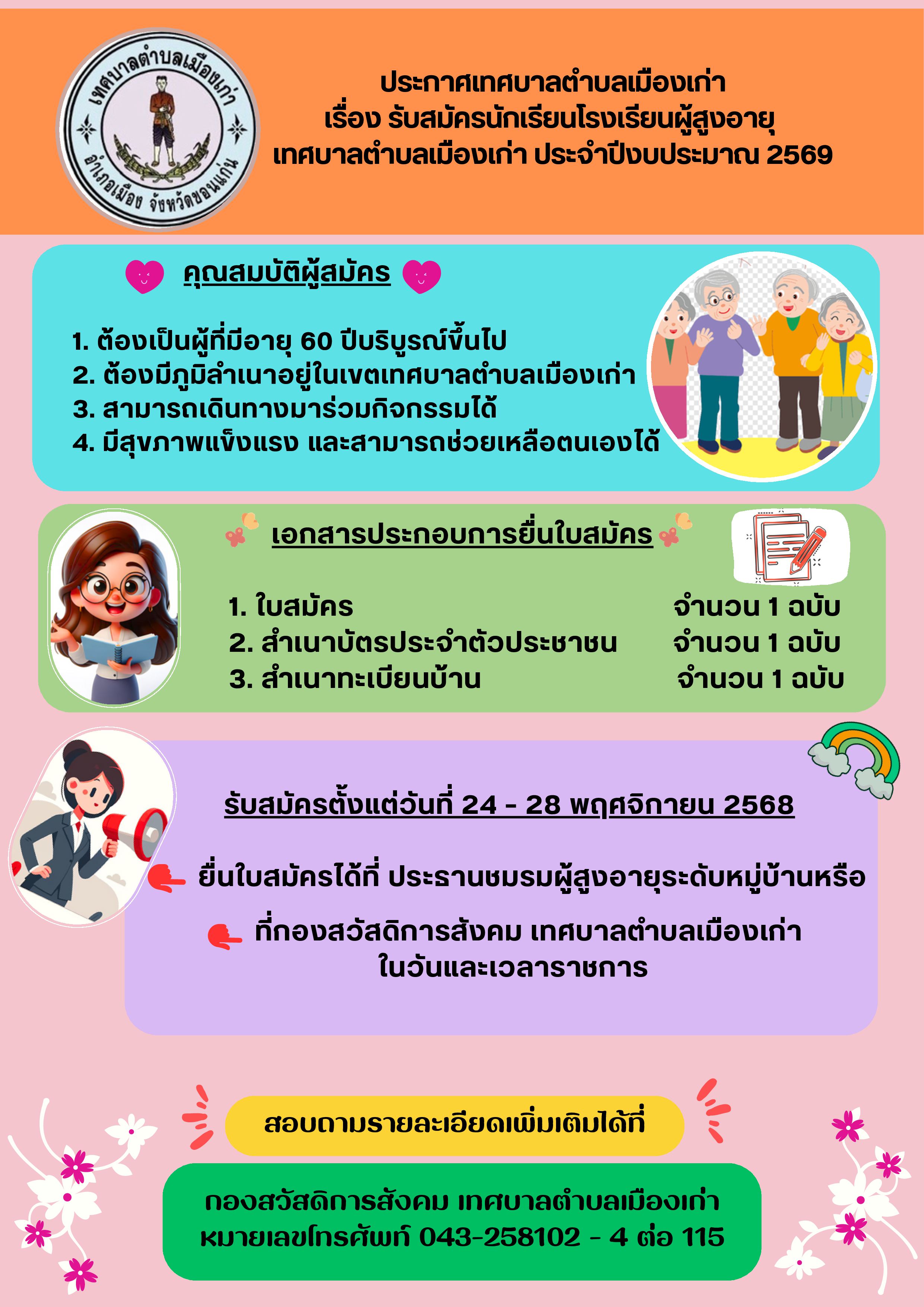 เทศบาลตำบลเมืองเก่า
อำเภอเมือง จังหวัดขอนแก่น

ประกาศเทศบาลตำบลเมืองเก่า
เรื่อง รับสมัครนักเรียนโรงเรียนผู้สูงอายุ
เทศบาลตำบลเมืองเก่า ประจำปีงบประมาณ 2569

คุณสมบัติผู้สมัคร

1. ต้องเป็นผู้ที่มีอายุ 60 ปีบริบูรณ์ขึ้นไป
2. ต้องมีภูมิลำเนาอยู่ในเขตเทศบาลตำบลเมืองเก่า
3. สามารถเดินทางมาร่วมกิจกรรมได้
4. มีสุขภาพแข็งแรง และสามารถช่วยเหลือตนเองได้

เอกสารประกอบการยื่นใบสมัคร

1. ใบสมัคร จำนวน 1 ฉบับ
2. สำเนาบัตรประจำตัวประชาชน จำนวน 1 ฉบับ
3. สำเนาทะเบียนบ้าน จำนวน 1 ฉบับ

รับสมัครตั้งแต่วันที่ 24 - 28 พฤศจิกายน 2568

ยื่นใบสมัครได้ที่ ประธานชมรมผู้สูงอายุระดับหมู่บ้านหรือ

ที่กองสวัสดิการสังคม เทศบาลตำบลเมืองเก่า
ในวันและเวลาราชการ

สอบถามรายละเอียดเพิ่มเติมได้ที่

กองสวัสดิการสังคม เทศบาลตำบลเมืองเก่า
หมายเลขโทรศัพท์ 043-258102 - 4 ต่อ 115